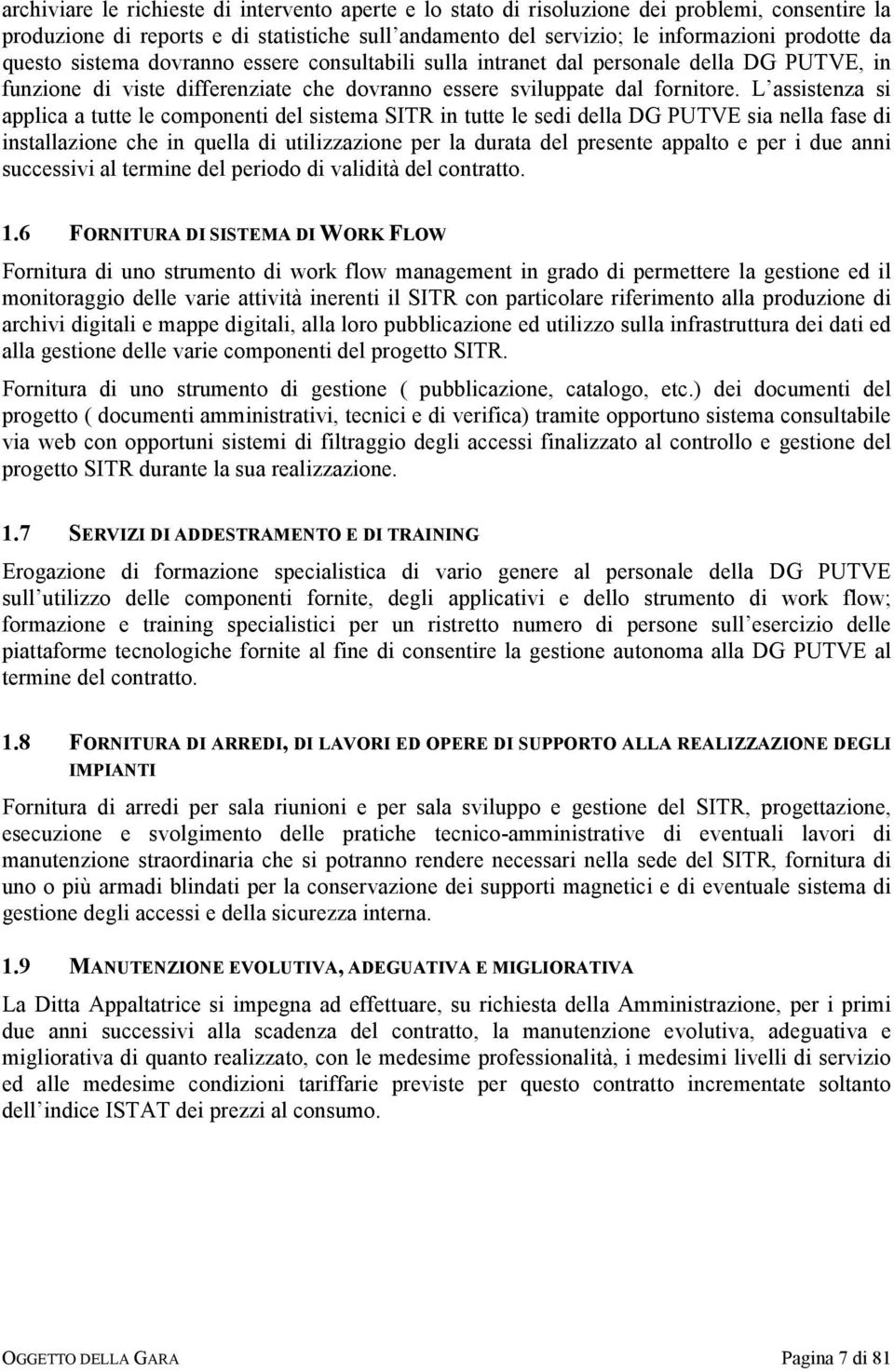 archiviare le richieste di intervento aperte e lo stato di risoluzione dei problemi, consentire la produzione di reports e di statistiche sull andamento del servizio; le informazioni prodotte da questo sistema dovranno essere consultabili sulla intranet dal personale della DG PUTVE, in funzione di viste differenziate che dovranno essere sviluppate dal fornitore. L assistenza si applica a tutte le componenti del sistema SITR in tutte le sedi della DG PUTVE sia nella fase di installazione che in quella di utilizzazione per la durata del presente appalto e per i due anni successivi al termine del periodo di validità del contratto.

1.6 FORNITURA DI SISTEMA DI WORK FLOW

Fornitura di uno strumento di work flow management in grado di permettere la gestione ed il monitoraggio delle varie attività inerenti il SITR con particolare riferimento alla produzione di archivi digitali e mappe digitali, alla loro pubblicazione ed utilizzo sulla infrastruttura dei dati ed alla gestione delle varie componenti del progetto SITR.

Fornitura di uno strumento di gestione ( pubblicazione, catalogo, etc.) dei documenti del progetto ( documenti amministrativi, tecnici e di verifica) tramite opportuno sistema consultabile via web con opportuni sistemi di filtraggio degli accessi finalizzato al controllo e gestione del progetto SITR durante la sua realizzazione.

1.7 SERVIZI DI ADDESTRAMENTO E DI TRAINING

Erogazione di formazione specialistica di vario genere al personale della DG PUTVE sull utilizzo delle componenti fornite, degli applicativi e dello strumento di work flow; formazione e training specialistici per un ristretto numero di persone sull esercizio delle piattaforme tecnologiche fornite al fine di consentire la gestione autonoma alla DG PUTVE al termine del contratto.

1.8 FORNITURA DI ARREDI, DI LAVORI ED OPERE DI SUPPORTO ALLA REALIZZAZIONE DEGLI IMPIANTI

Fornitura di arredi per sala riunioni e per sala sviluppo e gestione del SITR, progettazione, esecuzione e svolgimento delle pratiche tecnico-amministrative di eventuali lavori di manutenzione straordinaria che si potranno rendere necessari nella sede del SITR, fornitura di uno o più armadi blindati per la conservazione dei supporti magnetici e di eventuale sistema di gestione degli accessi e della sicurezza interna.

1.9 MANUTENZIONE EVOLUTIVA, ADEGUATIVA E MIGLIORATIVA

La Ditta Appaltatrice si impegna ad effettuare, su richiesta della Amministrazione, per i primi due anni successivi alla scadenza del contratto, la manutenzione evolutiva, adeguativa e migliorativa di quanto realizzato, con le medesime professionalità, i medesimi livelli di servizio ed alle medesime condizioni tariffarie previste per questo contratto incrementate soltanto dell indice ISTAT dei prezzi al consumo.

OGGETTO DELLA GARA

Pagina 7 di 81